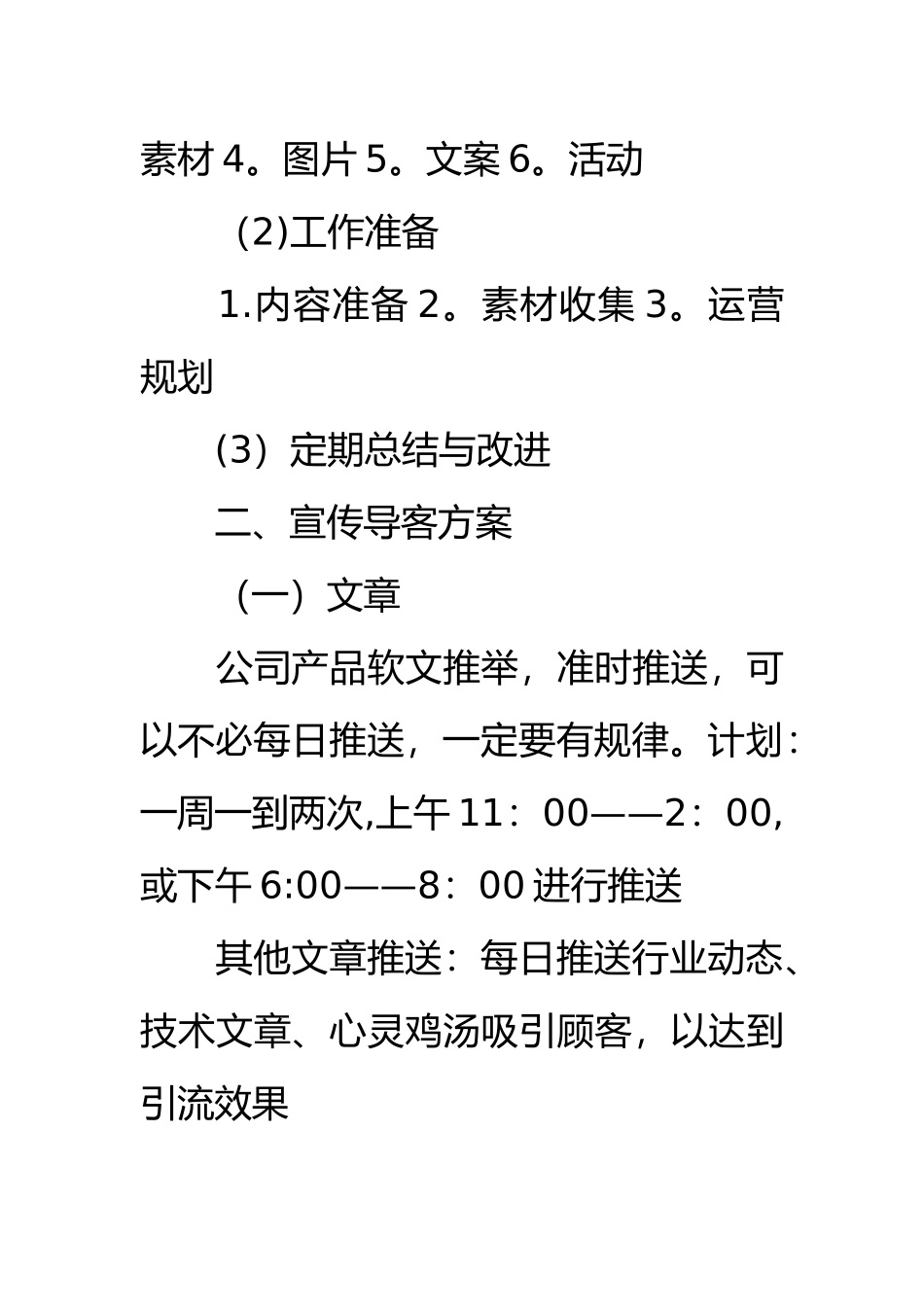 素材 4。图片 5。文案 6。活动

(2)工作准备

1.内容准备 2。素材收集 3。运营规划

(3）定期总结与改进

二、宣传导客方案

（一）文章

公司产品软文推举，准时推送，可以不必每日推送，一定要有规律。计划：一周一到两次,上午 11：00——2：00,或下午 6:00——8：00 进行推送

其他文章推送：每日推送行业动态、技术文章、心灵鸡汤吸引顾客，以达到引流效果